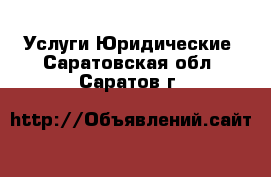 Услуги Юридические
Саратовская обл
Саратов г

http://Объявлений.сайт